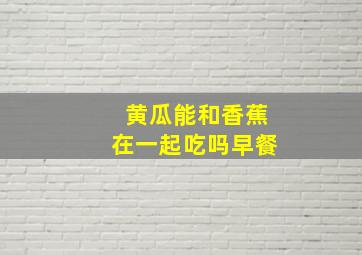 黄瓜能和香蕉
在一起吃吗早餐